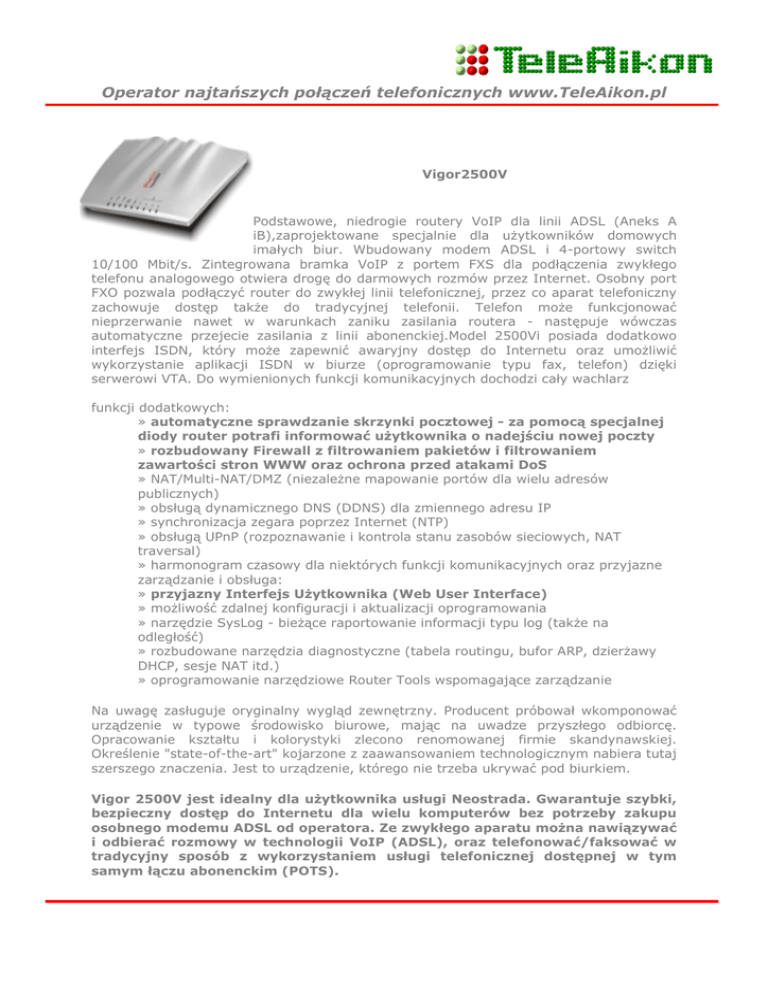 TeleAikon

Operator najtańszych połączeń telefonicznych www.TeleAikon.pl

Vigor2500V

Podstawowe, niedrogie routery VoIP dla linii ADSL (Aneks A iB),zaprojektowane specjalnie dla użytkowników domowych imałych biur. Wbudowany modem ADSL i 4-portowy switch 10/100 Mbit/s. Zintegrowana bramka VoIP z portem FXS dla podłączenia zwykłego telefonu analogowego otwiera drogę do darmowych rozmów przez Internet. Osobny port FXO pozwala podłączyć router do zwykłej linii telefonicznej, przez co aparat telefoniczny zachowuje dostęp także do tradycyjnej telefonii. Telefon może funkcjonować nieprzerwanie nawet w warunkach zaniku zasilania routera - następuje wówczas automatyczne przejecie zasilania z linii abonenckiej.Model 2500Vi posiada dodatkowo interfejs ISDN, który może zapewnić awaryjny dostęp do Internetu oraz umożliwić wykorzystanie aplikacji ISDN w biurze (oprogramowanie typu fax, telefon) dzięki serwerowi VTA. Do wymienionych funkcji komunikacyjnych dochodzi cały wachlarz

funkcji dodatkowych:
» automatyczne sprawdzanie skrzynki pocztowej - za pomocą specjalnej diody router potrafi informować użytkownika o nadejściu nowej poczty
» rozbudowany Firewall z filtrowaniem pakietów i filtrowaniem zawartości stron WWW oraz ochrona przed atakami DoS
» NAT/Multi-NAT/DMZ (niezależne mapowanie portów dla wielu adresów publicznych)
» obsługą dynamicznego DNS (DDNS) dla zmiennego adresu IP
» synchronizacja zegara poprzez Internet (NTP)
» obsługą UPnP (rozpoznawanie i kontrola stanu zasobów sieciowych, NAT traversal)
» harmonogram czasowy dla niektórych funkcji komunikacyjnych oraz przyjazne zarządzanie i obsługa:
» przyjazny Interfejs Użytkownika (Web User Interface)
» możliwość zdalnej konfiguracji i aktualizacji oprogramowania
» narzędzie SysLog - bieżące raportowanie informacji typu log (także na odległość)
» rozbudowane narzędzia diagnostyczne (tabela routingu, bufor ARP, dzierżawy DHCP, sesje NAT itd.)
» oprogramowanie narzędziowe Router Tools wspomagające zarządzanie

Na uwagę zasługuje oryginalny wygląd zewnętrzny. Producent próbował wkomponować urządzenie w typowe środowisko biurowe, mając na uwadze przyszłego odbiorcę. Opracowanie kształtu i kolorystyki zlecono renomowanej firmie skandynawskiej. Określenie "state-of-the-art" kojarzone z zaawansowaniem technologicznym nabiera tutaj szerszego znaczenia. Jest to urządzenie, którego nie trzeba ukrywać pod biurkiem.

Vigor 2500V jest idealny dla użytkownika usługi Neostrada. Gwarantuje szybki, bezpieczny dostęp do Internetu dla wielu komputerów bez potrzeby zakupu osobnego modemu ADSL od operatora. Ze zwykłego aparatu można nawiązywać i odbierać rozmowy w technologii VoIP (ADSL), oraz telefonować/faksować w tradycyjny sposób z wykorzystaniem usługi telefonicznej dostępnej w tym samym łączu abonenckim (POTS).